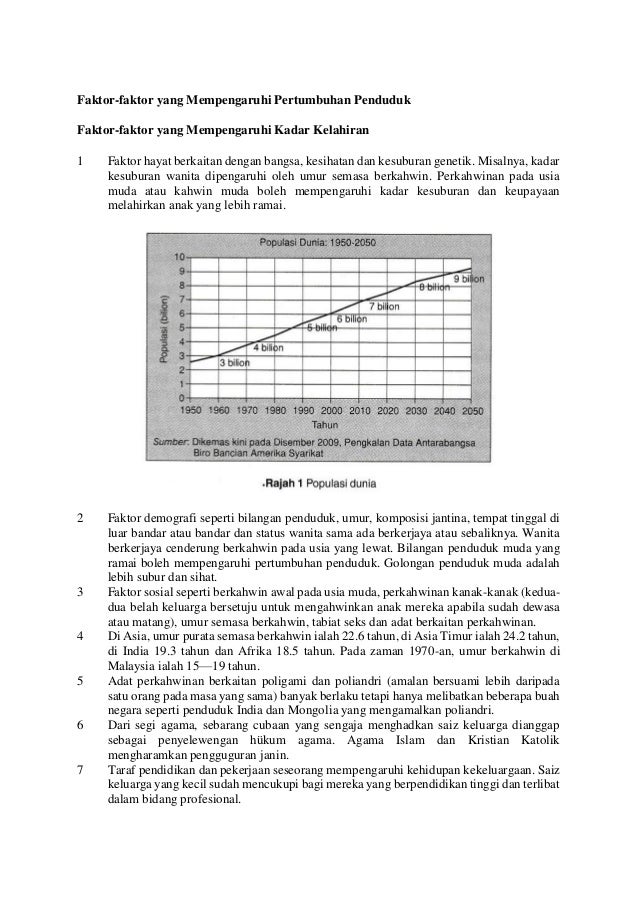 Faktor-faktor yang Mempengaruhi Pertumbuhan Penduduk

Faktor-faktor yang Mempengaruhi Kadar Kelahiran

1 Faktor hayat berkaitan dengan bangsa, kesihatan dan kesuburan genetik. Misalnya, kadar kesuburan wanita dipengaruhi oleh umur semasa berkahwin. Perkahwinan pada usia muda atau kahwin muda boleh mempengaruhi kadar kesuburan dan keupayaan melahirkan anak yang lebih ramai.

Populasi Dunia: 1950-2050

Populasi (bilion)

10
9
8
7
6
5
4
3
2
1
0

3 bilion
4 bilion
5 bilion
6 bilion
7 bilion
8 bilion
9 bilion

1950 1960 1970 1980 1990 2000 2010 2020 2030 2040 2050

Tahun

Sumber: Dikemas kini pada Disember 2009, Pengkalan Data Antarabangsa Biro Bancian Amerika Syarikat

Rajah 1 Populasi dunia

2 Faktor demografi seperti bilangan penduduk, umur, komposisi jantina, tempat tinggal di luar bandar atau bandar dan status wanita sama ada berkerjaya atau sebaliknya. Wanita berkerjaya cenderung berkahwin pada usia yang lewat. Bilangan penduduk muda yang ramai boleh mempengaruhi pertumbuhan penduduk. Golongan penduduk muda adalah lebih subur dan sihat.
3 Faktor sosial seperti berkahwin awal pada usia muda, perkahwinan kanak-kanak (kedua-dua belah keluarga bersetuju untuk mengahwinkan anak mereka apabila sudah dewasa atau matang), umur semasa berkahwin, tabiat seks dan adat berkaitan perkahwinan.
4 Di Asia, umur purata semasa berkahwin ialah 22.6 tahun, di Asia Timur ialah 24.2 tahun, di India 19.3 tahun dan Afrika 18.5 tahun. Pada zaman 1970-an, umur berkahwin di Malaysia ialah 15—19 tahun.
5 Adat perkahwinan berkaitan poligami dan poliandri (amalan bersuami lebih daripada satu orang pada masa yang sama) banyak berlaku tetapi hanya melibatkan beberapa buah negara seperti penduduk India dan Mongolia yang mengamalkan poliandri.
6 Dari segi agama, sebarang cubaan yang sengaja menghadkan saiz keluarga dianggap sebagai penyelewengan hükum agama. Agama Islam dan Kristian Katolik mengharamkan pengguguran janin.
7 Taraf pendidikan dan pekerjaan seseorang mempengaruhi kehidupan kekeluargaan. Saiz keluarga yang kecil sudah mencukupi bagi mereka yang berpendidikan tinggi dan terlibat dalam bidang profesional.